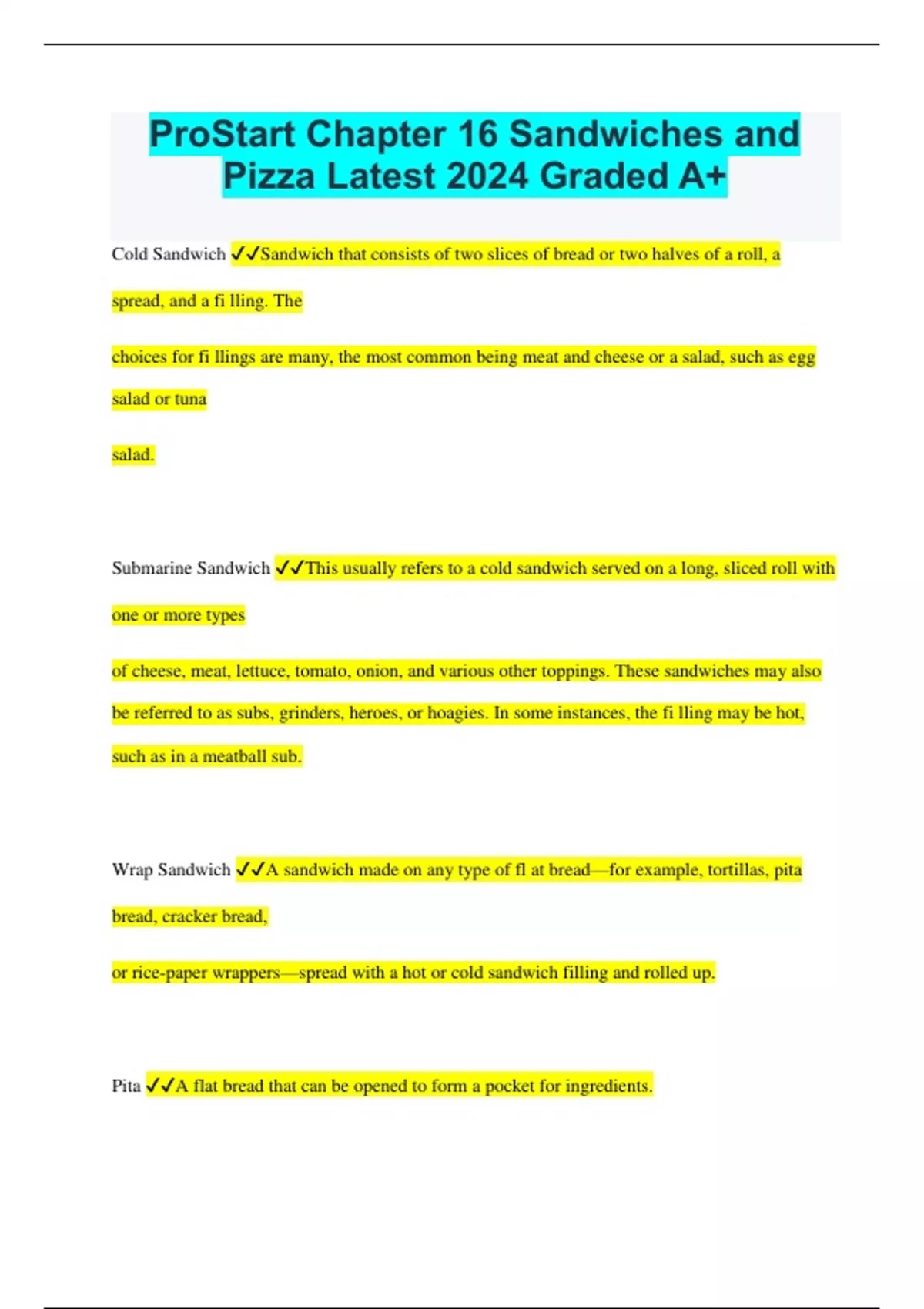 ProStart Chapter 16 Sandwiches and Pizza Latest 2024 Graded A+

Cold Sandwich ✓✓Sandwich that consists of two slices of bread or two halves of a roll, a spread, and a fi lling. The

choices for fi llings are many, the most common being meat and cheese or a salad, such as egg salad or tuna

salad.

Submarine Sandwich ✓✓This usually refers to a cold sandwich served on a long, sliced roll with one or more types

of cheese, meat, lettuce, tomato, onion, and various other toppings. These sandwiches may also be referred to as subs, grinders, heroes, or hoagies. In some instances, the fi lling may be hot, such as in a meatball sub.

Wrap Sandwich ✓✓A sandwich made on any type of fl at bread—for example, tortillas, pita bread, cracker bread,

or rice-paper wrappers—spread with a hot or cold sandwich filling and rolled up.

Pita ✓✓A flat bread that can be opened to form a pocket for ingredients.